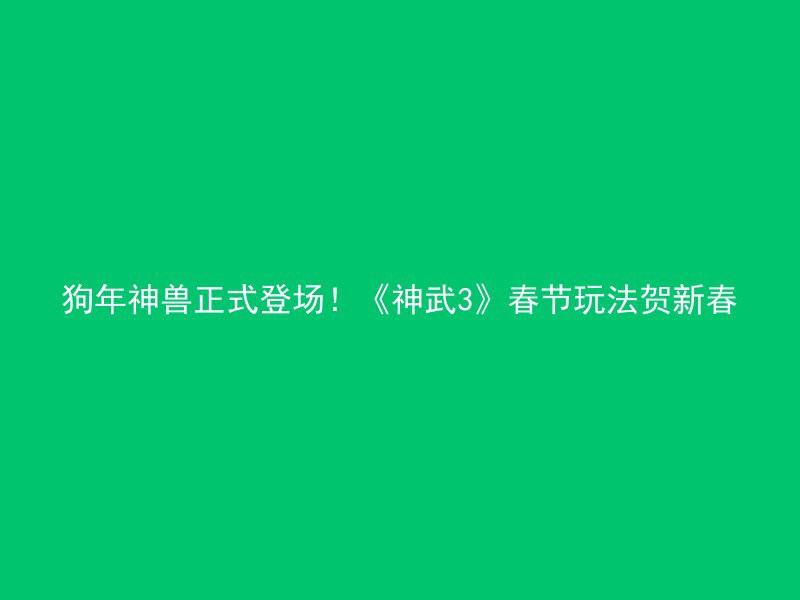 狗年神兽正式登场！《神武3》春节玩法贺新春